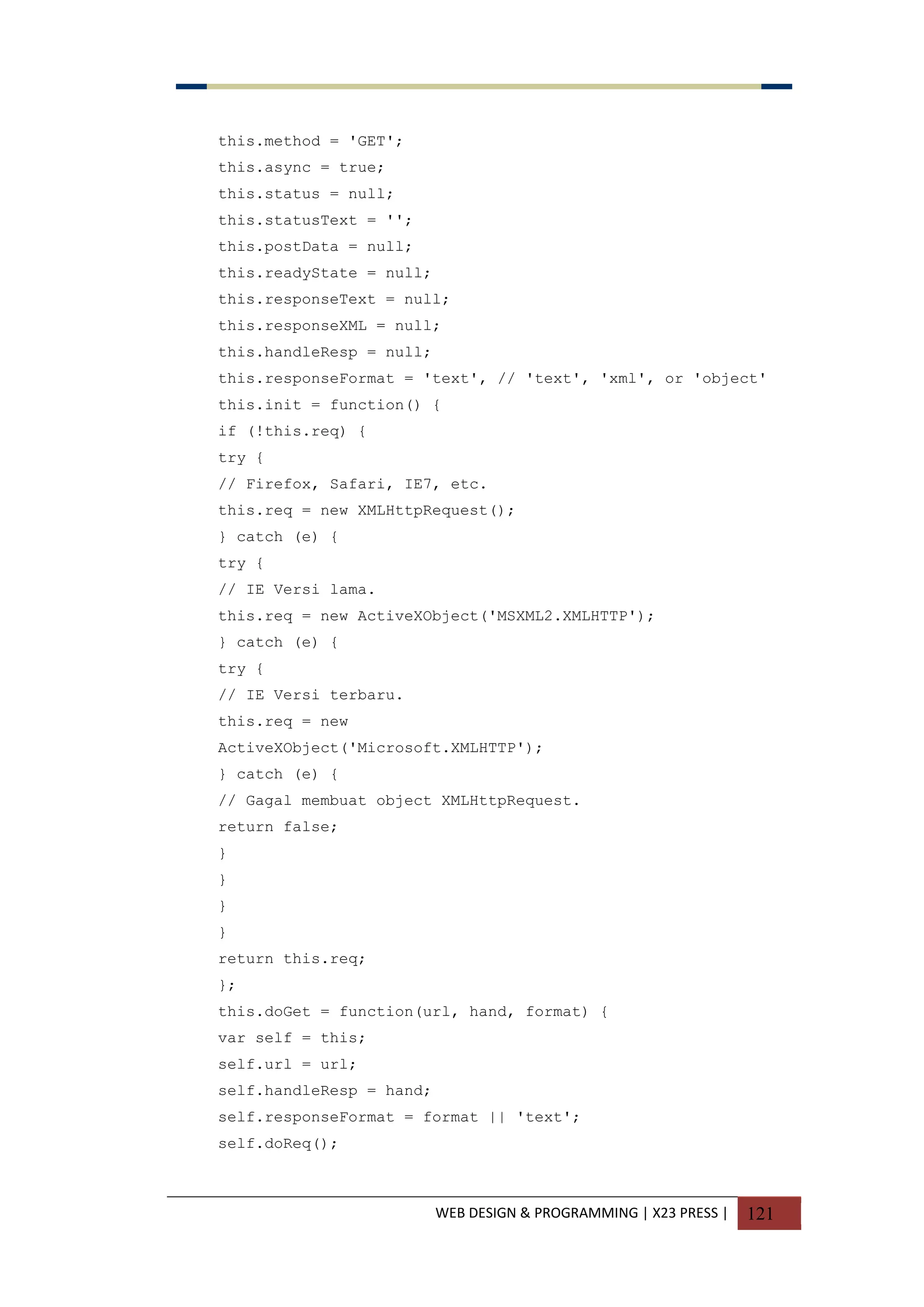 this.method = 'GET';
this.async = true;
this.status = null;
this.statusText = '';
this.postData = null;
this.readyState = null;
this.responseText = null;
this.responseXML = null;
this.handleResp = null;
this.responseFormat = 'text', // 'text', 'xml', or 'object'
this.init = function() {
if (!this.req) {
try {
// Firefox, Safari, IE7, etc.
this.req = new XMLHttpRequest();
} catch (e) {
try {
// IE Versi lama.
this.req = new ActiveXObject('MSXML2.XMLHTTP');
} catch (e) {
try {
// IE Versi terbaru.
this.req = new
ActiveXObject('Microsoft.XMLHTTP');
} catch (e) {
// Gagal membuat object XMLHttpRequest.
return false;
}
}
}
}
return this.req;
};
this.doGet = function(url, hand, format) {
var self = this;
self.url = url;
self.handleResp = hand;
self.responseFormat = format || 'text';
self.doReq();

WEB DESIGN & PROGRAMMING | X23 PRESS | 121